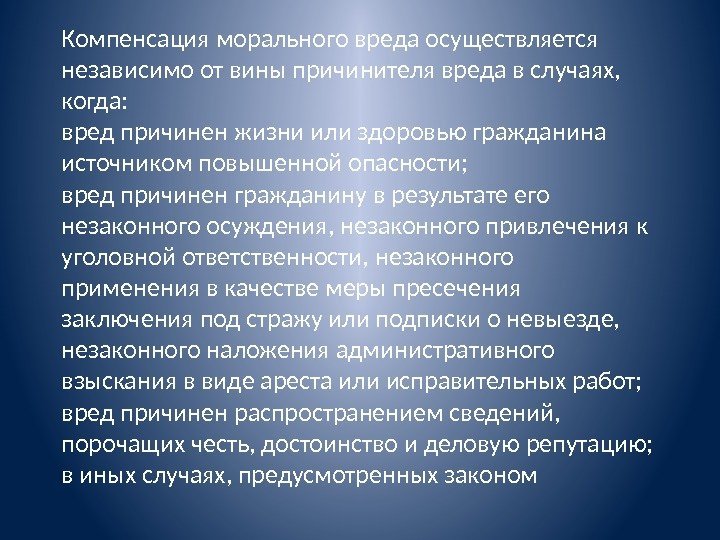 Компенсация морального вреда осуществляется независимо от вины причинителя вреда в случаях, когда:

вред причинен жизни или здоровью гражданина источником повышенной опасности;

вред причинен гражданину в результате его незаконного осуждения, незаконного привлечения к уголовной ответственности, незаконного применения в качестве меры пресечения заключения под стражу или подписки о невыезде, незаконного наложения административного взыскания в виде ареста или исправительных работ;

вред причинен распространением сведений, порочащих честь, достоинство и деловую репутацию;

в иных случаях, предусмотренных законом